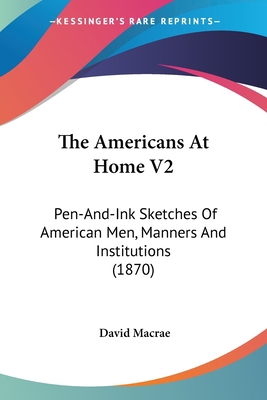 —KESSINGER'S RARE REPRINTS—

The Americans At Home V2

Pen-And-Ink Sketches Of American Men, Manners And Institutions (1870)

David Macrae